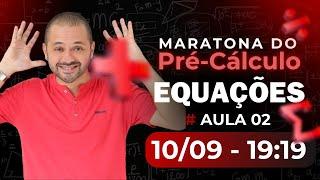 MARATONA DO
Pré-Cálculo
EQUAÇÕES
# AULA 02
10/09 - 19:19